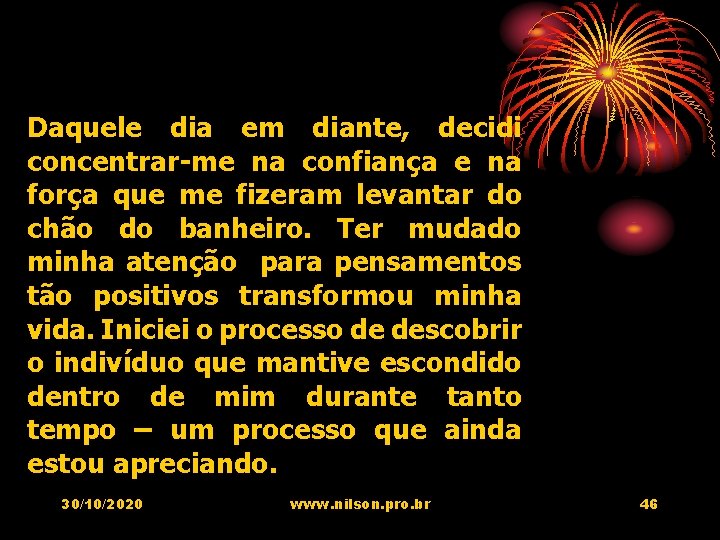 Daquele dia em diante, decidi concentrar-me na confiança e na força que me fizeram levantar do chão do banheiro. Ter mudado minha atenção para pensamentos tão positivos transformou minha vida. Iniciei o processo de descobrir o indivíduo que mantive escondido dentro de mim durante tanto tempo – um processo que ainda estou apreciando.

30/10/2020 www.nilson.pro.br 46